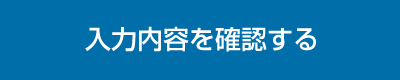 入力内容を確認する